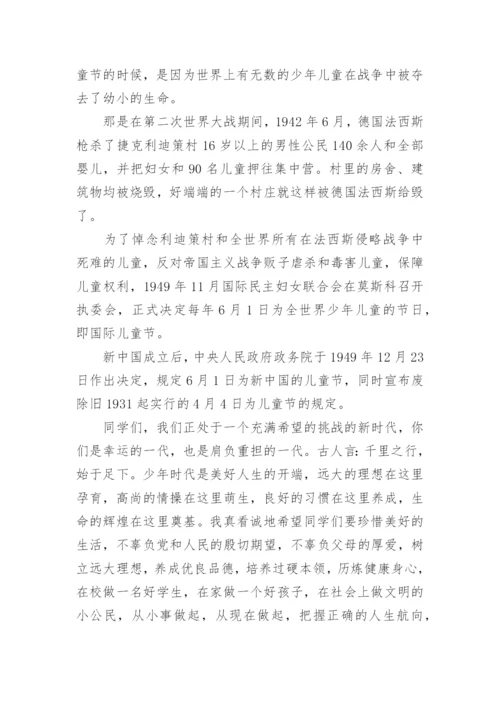 童节的时候，是因为世界上有无数的少年儿童在战争中被夺去了幼小的生命。

那是在第二次世界大战期间，1942 年 6 月，德国法西斯枪杀了捷克利迪策村 16 岁以上的男性公民 140 余人和全部婴儿，并把妇女和 90 名儿童押往集中营。村里的房舍、建筑物均被烧毁，好端端的一个村庄就这样被德国法西斯给毁了。

为了悼念利迪策村和全世界所有在法西斯侵略战争中死难的儿童，反对帝国主义战争贩子虐杀和毒害儿童，保障儿童权利，1949 年 11 月国际民主妇女联合会在莫斯科召开执委会，正式决定每年 6 月 1 日为全世界少年儿童的节日，即国际儿童节。

新中国成立后，中央人民政府政务院于 1949 年 12 月 23 日作出决定，规定 6 月 1 日为新中国的儿童节，同时宣布废除旧 1931 起实行的 4 月 4 日为儿童节的规定。

同学们，我们正处于一个充满希望的挑战的新时代，你们是幸运的一代，也是肩负重担的一代。古人言：千里之行，始于足下。少年时代是美好人生的开端，远大的理想在这里孕育，高尚的情操在这里萌生，良好的习惯在这里养成，生命的辉煌在这里奠基。我真看诚地希望同学们要珍惜美好的生活，不辜负党和人民的殷切期望，不辜负父母的厚爱，树立远大理想，养成优良品德，培养过硬本领，历炼健康身心，在校做一名好学生，在家做一个好孩子，在社会上做文明的小公民，从小事做起，从现在做起，把握正确的人生航向，